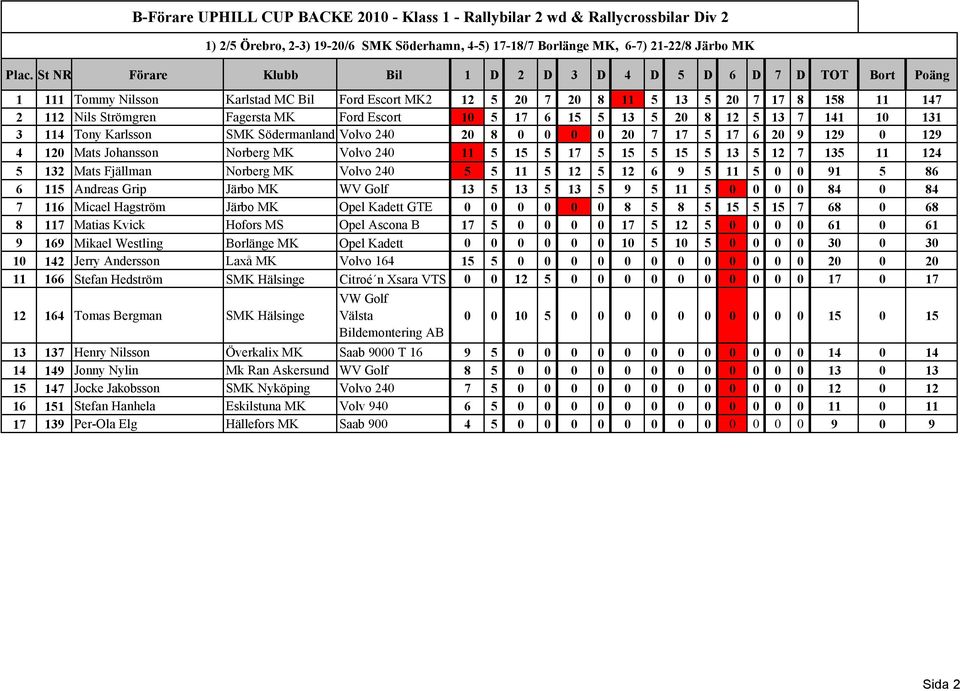 B-Förare UPHILL CUP BACKE 2010 - Klass 1 - Rallybilar 2 wd & Rallycrossbilar Div 2

1) 2/5 Örebro, 2-3) 19-20/6 SMK Söderhamn, 4-5) 17-18/7 Borlänge MK, 6-7) 21-22/8 Järbo MK

| Plac. | St NR | Förare | Klubb | Bil | 1 | D | 2 | D | 3 | D | 4 | D | 5 | D | 6 | D | 7 | D | TOT | Bort | Poäng |
|---|---|---|---|---|---|---|---|---|---|---|---|---|---|---|---|---|---|---|---|---|---|
| 1 | 111 | Tommy Nilsson | Karlstad MC Bil | Ford Escort MK2 | 12 | 5 | 20 | 7 | 20 | 8 | 11 | 5 | 13 | 5 | 20 | 7 | 17 | 8 | 158 | 11 | 147 |
| 2 | 112 | Nils Strömgren | Fagersta MK | Ford Escort | 10 | 5 | 17 | 6 | 15 | 5 | 13 | 5 | 20 | 8 | 12 | 5 | 13 | 7 | 141 | 10 | 131 |
| 3 | 114 | Tony Karlsson | SMK Södermanland | Volvo 240 | 20 | 8 | 0 | 0 | 0 | 0 | 20 | 7 | 17 | 5 | 17 | 6 | 20 | 9 | 129 | 0 | 129 |
| 4 | 120 | Mats Johansson | Norberg MK | Volvo 240 | 11 | 5 | 15 | 5 | 17 | 5 | 15 | 5 | 15 | 5 | 13 | 5 | 12 | 7 | 135 | 11 | 124 |
| 5 | 132 | Mats Fjällman | Norberg MK | Volvo 240 | 5 | 5 | 11 | 5 | 12 | 5 | 12 | 6 | 9 | 5 | 11 | 5 | 0 | 0 | 91 | 5 | 86 |
| 6 | 115 | Andreas Grip | Järbo MK | WV Golf | 13 | 5 | 13 | 5 | 13 | 5 | 9 | 5 | 11 | 5 | 0 | 0 | 0 | 0 | 84 | 0 | 84 |
| 7 | 116 | Micael Hagström | Järbo MK | Opel Kadett GTE | 0 | 0 | 0 | 0 | 0 | 0 | 8 | 5 | 8 | 5 | 15 | 5 | 15 | 7 | 68 | 0 | 68 |
| 8 | 117 | Matias Kvick | Hofors MS | Opel Ascona B | 17 | 5 | 0 | 0 | 0 | 0 | 17 | 5 | 12 | 5 | 0 | 0 | 0 | 0 | 61 | 0 | 61 |
| 9 | 169 | Mikael Westling | Borlänge MK | Opel Kadett | 0 | 0 | 0 | 0 | 0 | 0 | 10 | 5 | 10 | 5 | 0 | 0 | 0 | 0 | 30 | 0 | 30 |
| 10 | 142 | Jerry Andersson | Laxå MK | Volvo 164 | 15 | 5 | 0 | 0 | 0 | 0 | 0 | 0 | 0 | 0 | 0 | 0 | 0 | 0 | 20 | 0 | 20 |
| 11 | 166 | Stefan Hedström | SMK Hälsinge | Citroé´n Xsara VTS | 0 | 0 | 12 | 5 | 0 | 0 | 0 | 0 | 0 | 0 | 0 | 0 | 0 | 0 | 17 | 0 | 17 |
| 12 | 164 | Tomas Bergman | SMK Hälsinge | VW Golf Välsta Bildemontering AB | 0 | 0 | 10 | 5 | 0 | 0 | 0 | 0 | 0 | 0 | 0 | 0 | 0 | 0 | 15 | 0 | 15 |
| 13 | 137 | Henry Nilsson | Överkalix MK | Saab 9000 T 16 | 9 | 5 | 0 | 0 | 0 | 0 | 0 | 0 | 0 | 0 | 0 | 0 | 0 | 0 | 14 | 0 | 14 |
| 14 | 149 | Jonny Nylin | Mk Ran Askersund | WV Golf | 8 | 5 | 0 | 0 | 0 | 0 | 0 | 0 | 0 | 0 | 0 | 0 | 0 | 0 | 13 | 0 | 13 |
| 15 | 147 | Jocke Jakobsson | SMK Nyköping | Volvo 240 | 7 | 5 | 0 | 0 | 0 | 0 | 0 | 0 | 0 | 0 | 0 | 0 | 0 | 0 | 12 | 0 | 12 |
| 16 | 151 | Stefan Hanhela | Eskilstuna MK | Volv 940 | 6 | 5 | 0 | 0 | 0 | 0 | 0 | 0 | 0 | 0 | 0 | 0 | 0 | 0 | 11 | 0 | 11 |
| 17 | 139 | Per-Ola Elg | Hällefors MK | Saab 900 | 4 | 5 | 0 | 0 | 0 | 0 | 0 | 0 | 0 | 0 | 0 | 0 | 0 | 0 | 9 | 0 | 9 |

Sida 2